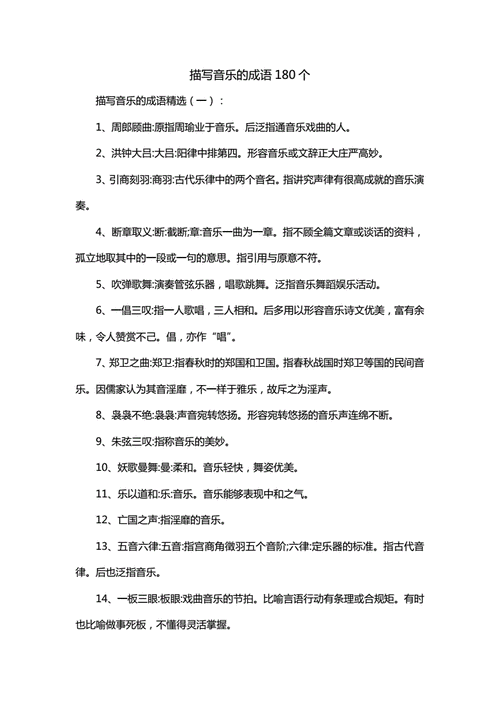 描写音乐的成语 180 个

描写音乐的成语精选（一）：

1、周郎顾曲:原指周瑜业于音乐。后泛指通音乐戏曲的人。

2、洪钟大吕:大吕:阳律中排第四。形容音乐或文辞正大庄严高妙。

3、引商刻羽:商羽:古代乐律中的两个音名。指讲究声律有很高成就的音乐演奏。

4、断章取义:断:截断;章:音乐一曲为一章。指不顾全篇文章或谈话的资料，孤立地取其中的一段或一句的意思。指引用与原意不符。

5、吹弹歌舞:演奏管弦乐器，唱歌跳舞。泛指音乐舞蹈娱乐活动。

6、一倡三叹:指一人歌唱，三人相和。后多用以形容音乐诗文优美，富有余味，令人赞赏不己。倡，亦作“唱”。

7、郑卫之曲:郑卫:指春秋时的郑国和卫国。指春秋战国时郑卫等国的民间音乐。因儒家认为其音淫靡，不一样于雅乐，故斥之为淫声。

8、袅袅不绝:袅袅:声音宛转悠扬。形容宛转悠扬的音乐声连绵不断。

9、朱弦三叹:指称音乐的美妙。

10、妖歌曼舞:曼:柔和。音乐轻快，舞姿优美。

11、乐以道和:乐:音乐。音乐能够表现中和之气。

12、亡国之声:指淫靡的音乐。

13、五音六律:五音:指宫商角徵羽五个音阶;六律:定乐器的标准。指古代音律。后也泛指音乐。

14、一板三眼:板眼:戏曲音乐的节拍。比喻言语行动有条理或合规矩。有时也比喻做事死板，不懂得灵活掌握。